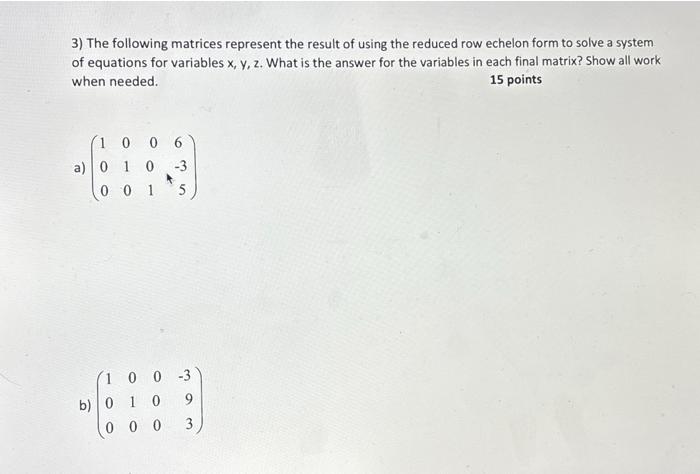 3) The following matrices represent the result of using the reduced row echelon form to solve a system of equations for variables x, y, z. What is the answer for the variables in each final matrix? Show all work when needed.

15 points

a) $\begin{pmatrix} 1 & 0 & 0 & 6 \\ 0 & 1 & 0 & -3 \\ 0 & 0 & 1 & 5 \end{pmatrix}$

b) $\begin{pmatrix} 1 & 0 & 0 & -3 \\ 0 & 1 & 0 & 9 \\ 0 & 0 & 0 & 3 \end{pmatrix}$